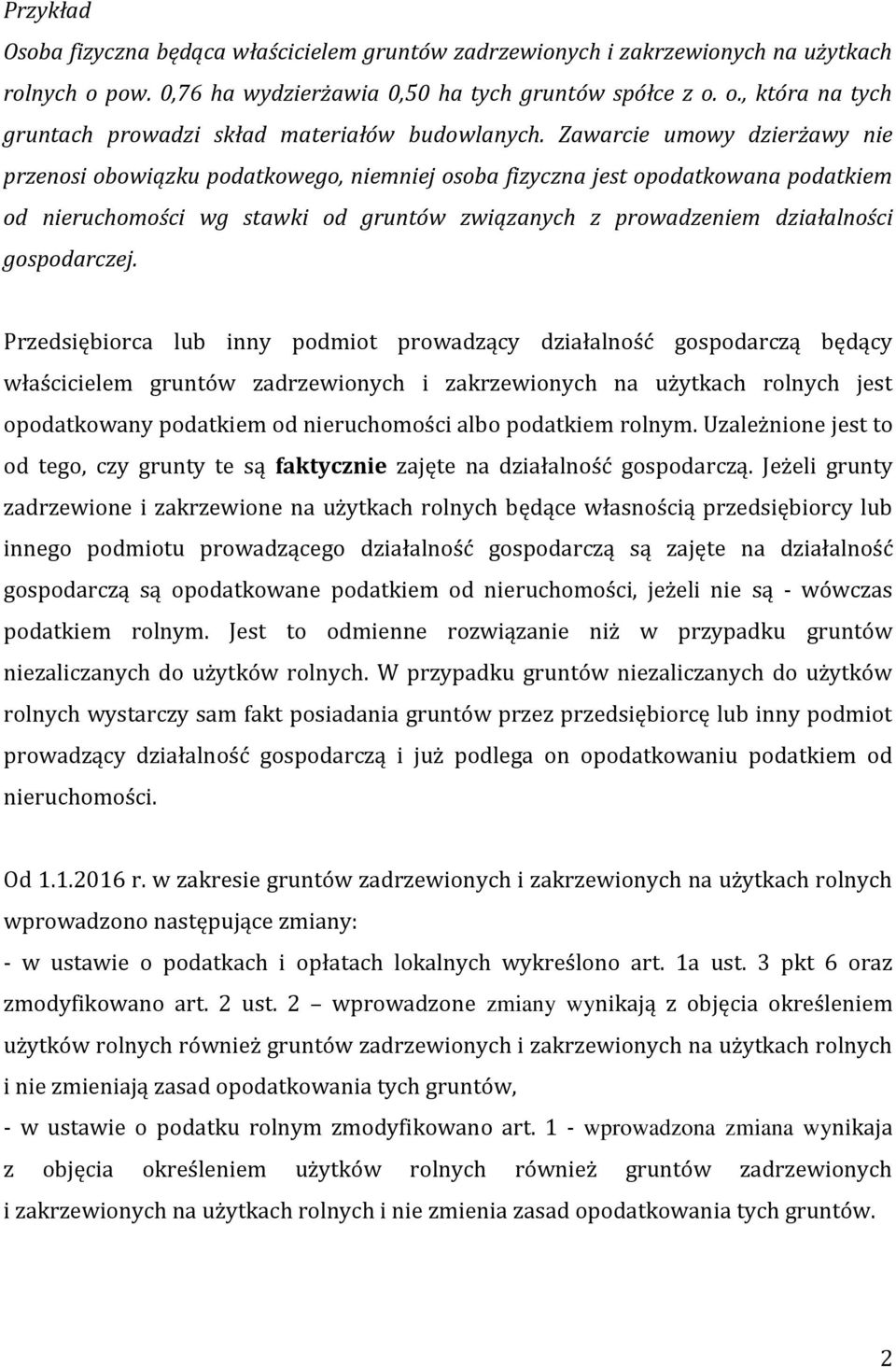 Przykład
Osoba fizyczna będąca właścicielem gruntów zadrzewionych i zakrzewionych na użytkach rolnych o pow. 0,76 ha wydzierżawia 0,50 ha tych gruntów spółce z o. o., która na tych gruntach prowadzi skład materiałów budowlanych. Zawarcie umowy dzierżawy nie przenosi obowiązku podatkowego, niemniej osoba fizyczna jest opodatkowana podatkiem od nieruchomości wg stawki od gruntów związanych z prowadzeniem działalności gospodarczej.

Przedsiębiorca lub inny podmiot prowadzący działalność gospodarczą będący właścicielem gruntów zadrzewionych i zakrzewionych na użytkach rolnych jest opodatkowany podatkiem od nieruchomości albo podatkiem rolnym. Uzależnione jest to od tego, czy grunty te są faktycznie zajęte na działalność gospodarczą. Jeżeli grunty zadrzewione i zakrzewione na użytkach rolnych będące własnością przedsiębiorcy lub innego podmiotu prowadzącego działalność gospodarczą są zajęte na działalność gospodarczą są opodatkowane podatkiem od nieruchomości, jeżeli nie są - wówczas podatkiem rolnym. Jest to odmienne rozwiązanie niż w przypadku gruntów niezaliczanych do użytków rolnych. W przypadku gruntów niezaliczanych do użytków rolnych wystarczy sam fakt posiadania gruntów przez przedsiębiorcę lub inny podmiot prowadzący działalność gospodarczą i już podlega on opodatkowaniu podatkiem od nieruchomości.

Od 1.1.2016 r. w zakresie gruntów zadrzewionych i zakrzewionych na użytkach rolnych wprowadzono następujące zmiany:
- w ustawie o podatkach i opłatach lokalnych wykreślono art. 1a ust. 3 pkt 6 oraz zmodyfikowano art. 2 ust. 2 – wprowadzone zmiany wynikają z objęcia określeniem użytków rolnych również gruntów zadrzewionych i zakrzewionych na użytkach rolnych i nie zmieniają zasad opodatkowania tych gruntów,
- w ustawie o podatku rolnym zmodyfikowano art. 1 - wprowadzona zmiana wynikaja z objęcia określeniem użytków rolnych również gruntów zadrzewionych i zakrzewionych na użytkach rolnych i nie zmienia zasad opodatkowania tych gruntów.

2